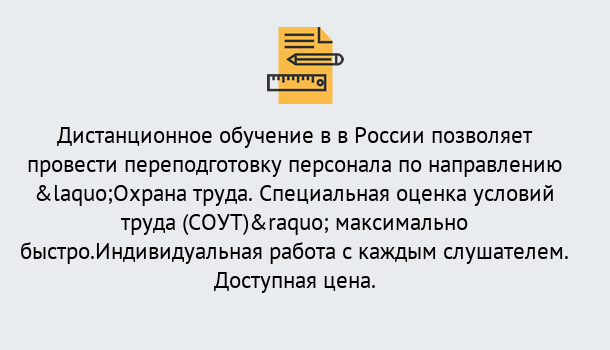 Дистанционное обучение в в России позволяет провести переподготовку персонала по направлению &laquo;Охрана труда. Специальная оценка условий труда (СОУТ)&raquo; максимально быстро.Индивидуальная работа с каждым слушателем. Доступная цена.